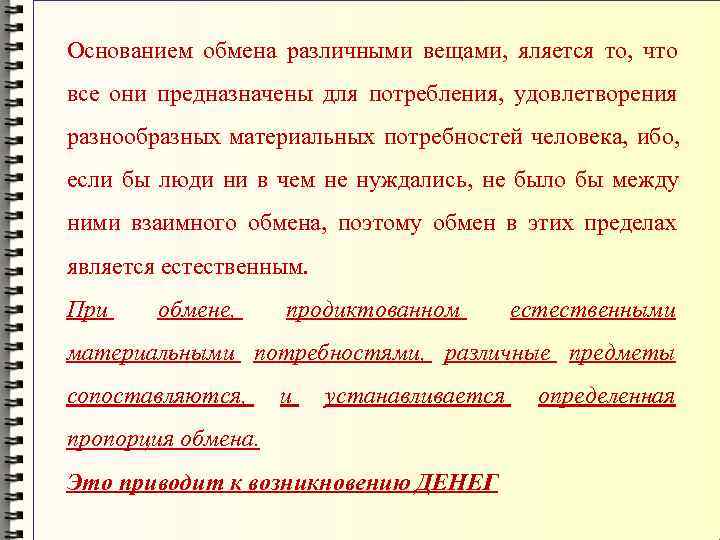 Основанием обмена различными вещами, яляется то, что все они предназначены для потребления, удовлетворения разнообразных материальных потребностей человека, ибо, если бы люди ни в чем не нуждались, не было бы между ними взаимного обмена, поэтому обмен в этих пределах является естественным.

При обмене, продиктованном естественными материальными потребностями, различные предметы сопоставляются, и устанавливается определенная пропорция обмена.

Это приводит к возникновению ДЕНЕГ